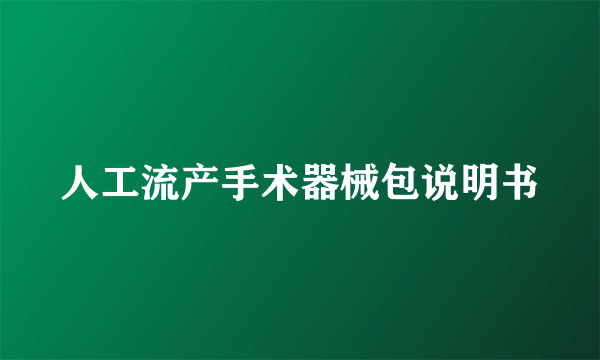 人工流产手术器械包说明书